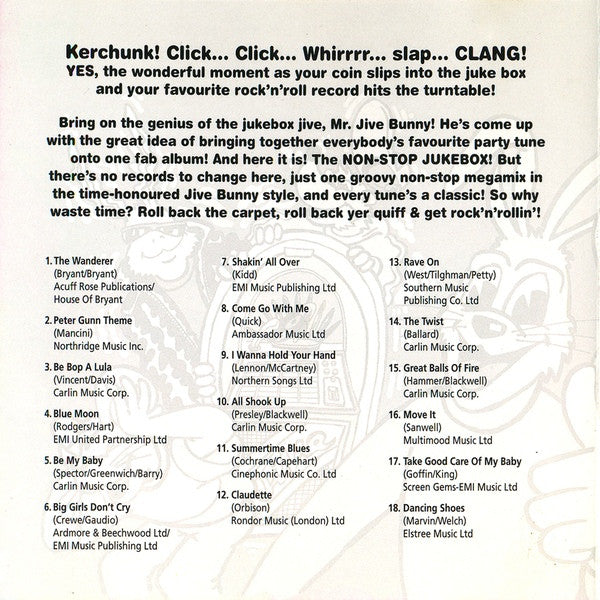 Kerchunk! Click... Click... Whirrrr... slap... CLANG!
YES, the wonderful moment as your coin slips into the juke box and your favourite rock'n'roll record hits the turntable!

Bring on the genius of the jukebox jive, Mr. Jive Bunny! He's come up with the great idea of bringing together everybody's favourite party tune onto one fab album! And here it is! The NON-STOP JUKEBOX! But there's no records to change here, just one groovy non-stop megamix in the time-honoured Jive Bunny style, and every tune's a classic! So why waste time? Roll back the carpet, roll back yer quiff & get rock'n'rollin'!

1. The Wanderer
(Bryant/Bryant)
Acuff Rose Publications/
House Of Bryant

2. Peter Gunn Theme
(Mancini)
Northridge Music Inc.

3. Be Bop A Lula
(Vincent/Davis)
Carlin Music Corp.

4. Blue Moon
(Rodgers/Hart)
EMI United Partnership Ltd

5. Be My Baby
(Spector/Greenwich/Barry)
Carlin Music Corp.

6. Big Girls Don't Cry
(Crewe/Gaudio)
Ardmore & Beechwood Ltd/
EMI Music Publishing Ltd

7. Shakin' All Over
(Kidd)
EMI Music Publishing Ltd

8. Come Go With Me
(Quick)
Ambassador Music Ltd

9. I Wanna Hold Your Hand
(Lennon/McCartney)
Northern Songs Ltd

10. All Shook Up
(Presley/Blackwell)
Carlin Music Corp.

11. Summertime Blues
(Cochrane/Capehart)
Cinephonic Music Co. Ltd

12. Claudette
(Orbison)
Rondor Music (London) Ltd

13. Rave On
(West/Tilghman/Petty)
Southern Music
Publishing Co. Ltd

14. The Twist
(Ballard)
Carlin Music Corp.

15. Great Balls Of Fire
(Hammer/Blackwell)
Carlin Music Corp.

16. Move It
(Sanwell)
Multimood Music Ltd

17. Take Good Care Of My Baby
(Goffin/King)
Screen Gems-EMI Music Ltd

18. Dancing Shoes
(Marvin/Welch)
Elstree Music Ltd